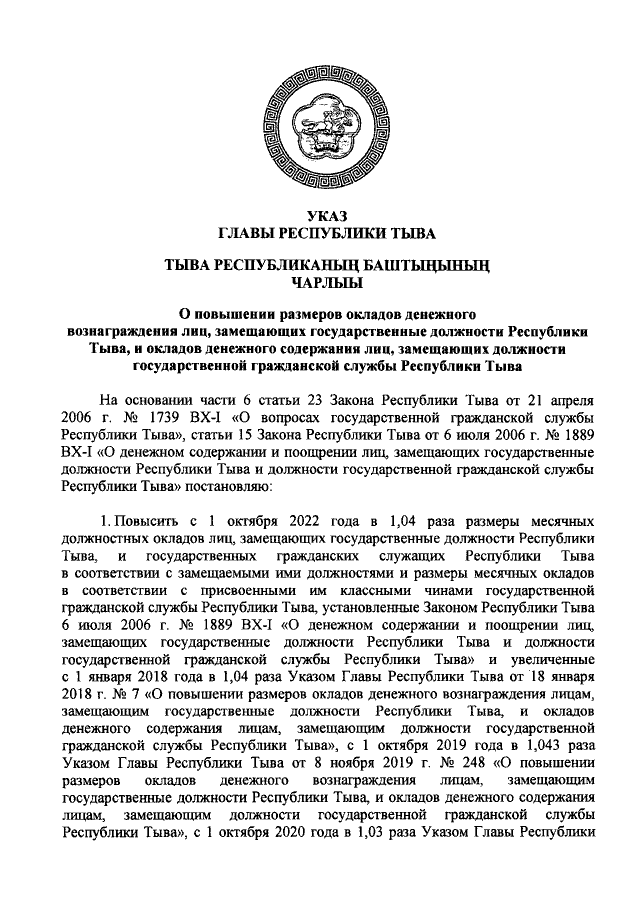 УКАЗ
ГЛАВЫ РЕСПУБЛИКИ ТЫВА

ТЫВА РЕСПУБЛИКАНЫҢ БАШТЫҢЫНЫҢ
ЧАРЛЫЫ

О повышении размеров окладов денежного вознаграждения лиц, замещающих государственные должности Республики Тыва, и окладов денежного содержания лиц, замещающих должности государственной гражданской службы Республики Тыва

На основании части 6 статьи 23 Закона Республики Тыва от 21 апреля 2006 г. № 1739 ВХ-I «О вопросах государственной гражданской службы Республики Тыва», статьи 15 Закона Республики Тыва от 6 июля 2006 г. № 1889 ВХ-I «О денежном содержании и поощрении лиц, замещающих государственные должности Республики Тыва и должности государственной гражданской службы Республики Тыва» постановляю:

1. Повысить с 1 октября 2022 года в 1,04 раза размеры месячных должностных окладов лиц, замещающих государственные должности Республики Тыва, и государственных гражданских служащих Республики Тыва в соответствии с замещаемыми ими должностями и размеры месячных окладов в соответствии с присвоенными им классными чинами государственной гражданской службы Республики Тыва, установленные Законом Республики Тыва 6 июля 2006 г. № 1889 ВХ-I «О денежном содержании и поощрении лиц, замещающих государственные должности Республики Тыва и должности государственной гражданской службы Республики Тыва» и увеличенные с 1 января 2018 года в 1,04 раза Указом Главы Республики Тыва от 18 января 2018 г. № 7 «О повышении размеров окладов денежного вознаграждения лицам, замещающим государственные должности Республики Тыва, и окладов денежного содержания лицам, замещающим должности государственной гражданской службы Республики Тыва», с 1 октября 2019 года в 1,043 раза Указом Главы Республики Тыва от 8 ноября 2019 г. № 248 «О повышении размеров окладов денежного вознаграждения лицам, замещающим государственные должности Республики Тыва, и окладов денежного содержания лицам, замещающим должности государственной гражданской службы Республики Тыва», с 1 октября 2020 года в 1,03 раза Указом Главы Республики